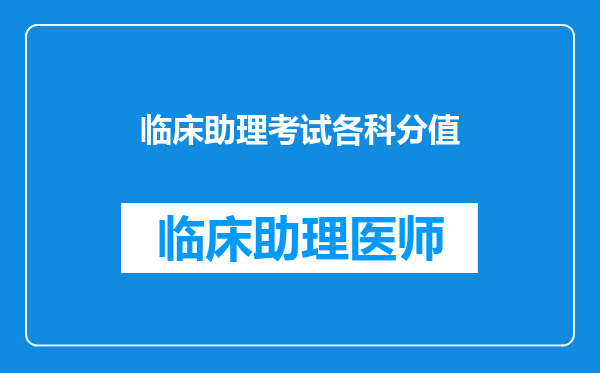 临床助理考试各科分值

临床助理医师